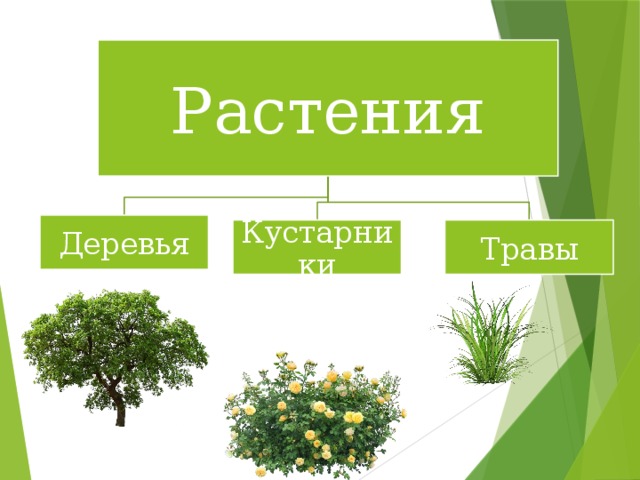 Растения

Деревья

Кустарники

Травы